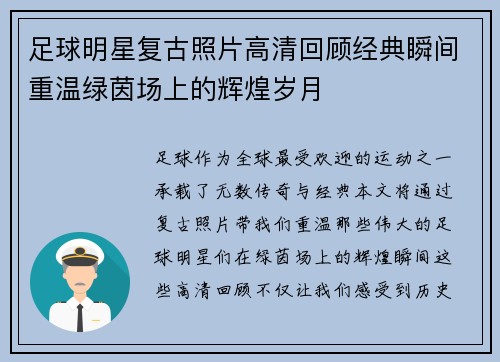 足球明星复古照片高清回顾经典瞬间重温绿茵场上的辉煌岁月

足球作为全球最受欢迎的运动之一承载了无数传奇与经典本文将通过复古照片带我们重温那些伟大的足球明星们在绿茵场上的辉煌瞬间这些高清回顾不仅让我们感受到历史